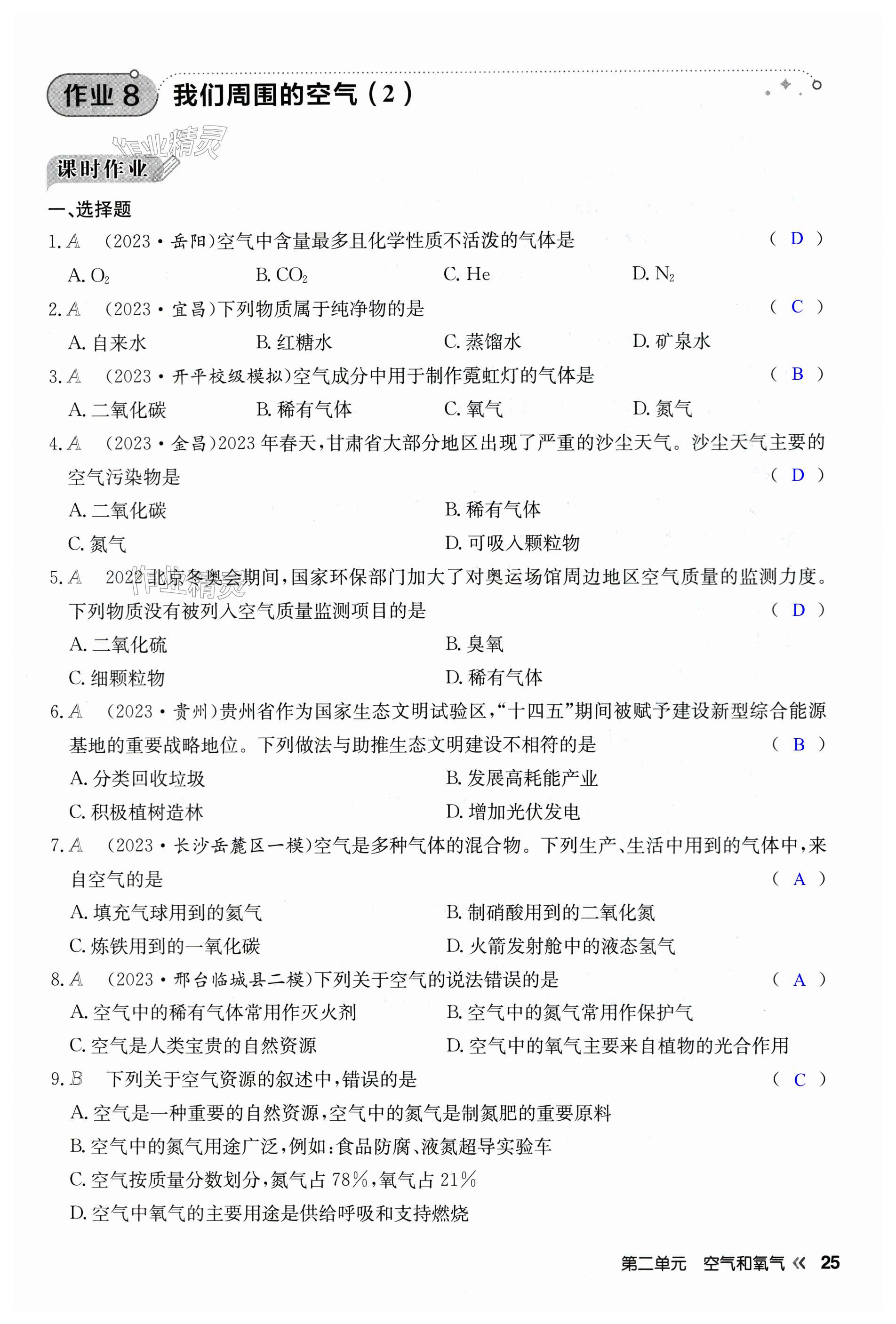 作业 8 我们周围的空气（2）

作业精灵

课时作业

一、选择题

1. A （2023·岳阳）空气中含量最多且化学性质不活泼的气体是 （ D ）

A. $O_2$ B. $CO_2$ C. He D. $N_2$

2. A （2023·宜昌）下列物质属于纯净物的是 （ C ）

A. 自来水 B. 红糖水 C. 蒸馏水 D. 矿泉水

3. A （2023·开平校级模拟）空气成分中用于制作霓虹灯的气体是 （ B ）

A. 二氧化碳 B. 稀有气体 C. 氧气 D. 氮气

4. A （2023·金昌）2023 年春天，甘肃省大部分地区出现了严重的沙尘天气。沙尘天气主要的空气污染物是 （ D ）

A. 二氧化碳 B. 稀有气体

C. 氮气 D. 可吸入颗粒物

5. A 2022 北京冬奥会期间，国家环保部门加大了对奥运场馆周边地区空气质量的监测力度。下列物质没有被列入空气质量监测项目的是 （ D ）

A. 二氧化硫 B. 臭氧

C. 细颗粒物 D. 稀有气体

6. A （2023·贵州）贵州省作为国家生态文明试验区，“十四五”期间被赋予建设新型综合能源基地的重要战略地位。下列做法与助推生态文明建设不相符的是 （ B ）

A. 分类回收垃圾 B. 发展高耗能产业

C. 积极植树造林 D. 增加光伏发电

7. A （2023·长沙岳麓区一模）空气是多种气体的混合物。下列生产、生活中用到的气体中，来自空气的是 （ A ）

A. 填充气球用到的氦气 B. 制硝酸用到的二氧化氮

C. 炼铁用到的一氧化碳 D. 火箭发射舱中的液态氢气

8. A （2023·邢台临城县二模）下列关于空气的说法错误的是 （ A ）

A. 空气中的稀有气体常用作灭火剂 B. 空气中的氮气常用作保护气

C. 空气是人类宝贵的自然资源 D. 空气中的氧气主要来自植物的光合作用

9. B 下列关于空气资源的叙述中，错误的是 （ C ）

A. 空气是一种重要的自然资源，空气中的氮气是制氮肥的重要原料

B. 空气中的氮气用途广泛，例如：食品防腐、液氮超导实验车

C. 空气按质量分数划分，氮气占 78%，氧气占 21%

D. 空气中氧气的主要用途是供给呼吸和支持燃烧

第二单元 空气和氧气 《 25